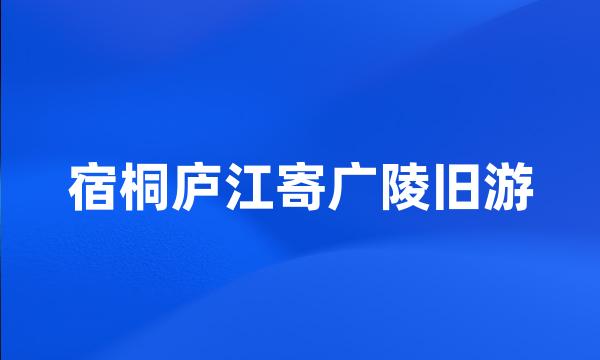 宿桐庐江寄广陵旧游